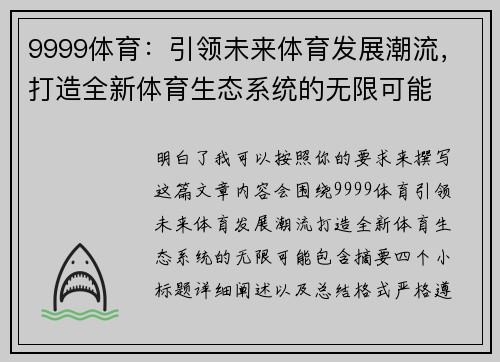 9999体育：引领未来体育发展潮流，打造全新体育生态系统的无限可能

明白了我可以按照你的要求来撰写这篇文章内容会围绕9999体育引领未来体育发展潮流打造全新体育生态系统的无限可能包含摘要四个小标题详细阐述以及总结格式严格遵